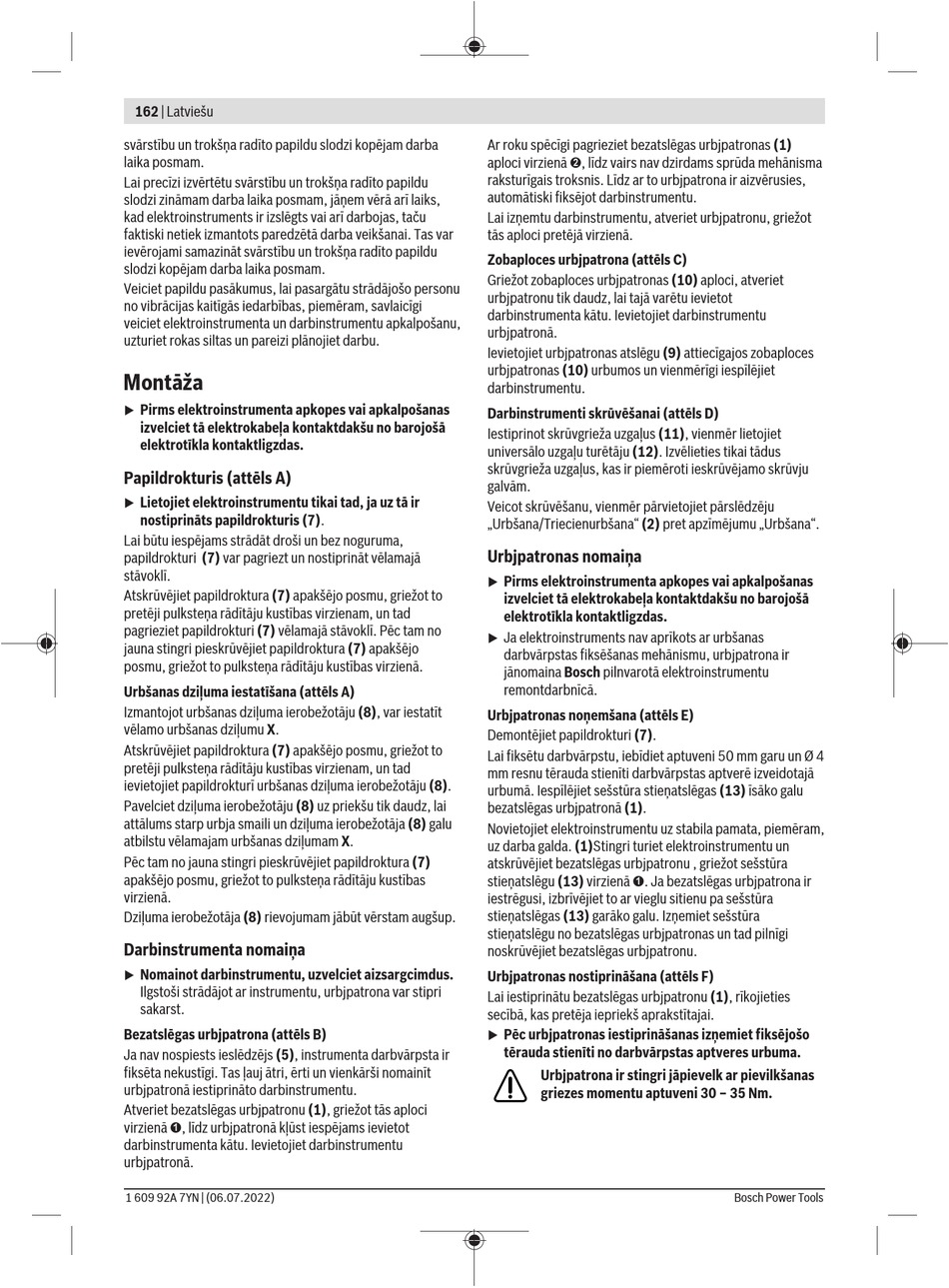 162 | Latviešu

svārstību un trokšņa radīto papildu slodzi kopējam darba laika posmam.

Lai precīzi izvērtētu svārstību un trokšņa radīto papildu slodzi zināmam darba laika posmam, jāņem vērā arī laiks, kad elektroinstruments ir izslēgts vai arī darbojas, taču faktiski netiek izmantots paredzētā darba veikšanai. Tas var ievērojami samazināt svārstību un trokšņa radīto papildu slodzi kopējam darba laika posmam.

Veiciet papildu pasākumus, lai pasargātu strādājošo personu no vibrācijas kaitīgās iedarbības, piemēram, savlaicīgi veiciet elektroinstrumenta un darbinstrumentu apkalpošanu, uzturiet rokas siltas un pareizi plānojiet darbu.

Montāža

▶ Pirms elektroinstrumenta apkopes vai apkalpošanas izvelciet tā elektrokabeļa kontaktdakšu no barojošā elektrotīkla kontaktligzdas.

Papildrokturis (attēls A)

▶ Lietojiet elektroinstrumentu tikai tad, ja uz tā ir nostiprināts papildrokturis (7).

Lai būtu iespējams strādāt droši un bez noguruma, papildrokturi (7) var pagriezt un nostiprināt vēlamajā stāvoklī.

Atskrūvējiet papildroktura (7) apakšējo posmu, griežot to pretēji pulksteņa rādītāju kustības virzienam, un tad pagrieziet papildrokturi (7) vēlamajā stāvoklī. Pēc tam no jauna stingri pieskrūvējiet papildroktura (7) apakšējo posmu, griežot to pulksteņa rādītāju kustības virzienā.

Urbšanas dziļuma iestatīšana (attēls A)

Izmantojot urbšanas dziļuma ierobežotāju (8), var iestatīt vēlamo urbšanas dziļumu X.

Atskrūvējiet papildroktura (7) apakšējo posmu, griežot to pretēji pulksteņa rādītāju kustības virzienam, un tad ievietojiet papildrokturī urbšanas dziļuma ierobežotāju (8).

Pavelciet dziļuma ierobežotāju (8) uz priekšu tik daudz, lai attālums starp urbja smaili un dziļuma ierobežotāja (8) galu atbilstu vēlamajam urbšanas dziļumam X.

Pēc tam no jauna stingri pieskrūvējiet papildroktura (7) apakšējo posmu, griežot to pulksteņa rādītāju kustības virzienā.

Dziļuma ierobežotāja (8) rievojumam jābūt vērstam augšup.

Darbinstrumenta nomaiņa

▶ Nomainot darbinstrumentu, uzvelciet aizsargcimdus. Ilgstoši strādājot ar instrumentu, urbjpatrona var stipri sakarst.

Bezatslēgas urbjpatrona (attēls B)

Ja nav nospiests ieslēdzējs (5), instrumenta darbvārpsta ir fiksēta nekustīgi. Tas ļauj ātri, ērti un vienkārši nomainīt urbjpatronā iestiprināto darbinstrumentu.

Atveriet bezatslēgas urbjpatronu (1), griežot tās aploci virzienā ❶, līdz urbjpatronā kļūst iespējams ievietot darbinstrumenta kātu. Ievietojiet darbinstrumentu urbjpatronā.

Ar roku spēcīgi pagrieziet bezatslēgas urbjpatronas (1) aploci virzienā ❷, līdz vairs nav dzirdams sprūda mehānisma raksturīgais troksnis. Līdz ar to urbjpatrona ir aizvērusies, automātiski fiksējot darbinstrumentu.

Lai izņemtu darbinstrumentu, atveriet urbjpatronu, griežot tās aploci pretējā virzienā.

Zobaploces urbjpatrona (attēls C)

Griežot zobaploces urbjpatronas (10) aploci, atveriet urbjpatronu tik daudz, lai tajā varētu ievietot darbinstrumenta kātu. Ievietojiet darbinstrumentu urbjpatronā.

Ievietojiet urbjpatronas atslēgu (9) attiecīgajos zobaploces urbjpatronas (10) urbumos un vienmērīgi iespīlējiet darbinstrumentu.

Darbinstrumenti skrūvēšanai (attēls D)

Iestiprinot skrūvgrieža uzgaļus (11), vienmēr lietojiet universālo uzgaļu turētāju (12). Izvēlieties tikai tādus skrūvgrieža uzgaļus, kas ir piemēroti ieskrūvējamo skrūvju galvām.

Veicot skrūvēšanu, vienmēr pārvietojiet pārslēdzēju „Urbšana/Triecienurbšana“ (2) pret apzīmējumu „Urbšana“.

Urbjpatronas nomaiņa

▶ Pirms elektroinstrumenta apkopes vai apkalpošanas izvelciet tā elektrokabeļa kontaktdakšu no barojošā elektrotīkla kontaktligzdas.

▶ Ja elektroinstruments nav aprīkots ar urbšanas darbvārpstas fiksēšanas mehānismu, urbjpatrona ir jānomaina Bosch pilnvarotā elektroinstrumentu remontdarbnīcā.

Urbjpatronas noņemšana (attēls E)

Demontējiet papildrokturi (7).

Lai fiksētu darbvārpstu, iebīdiet aptuveni 50 mm garu un Ø 4 mm resnu tērauda stienīti darbvārpstas aptverē izveidotajā urbumā. Iespīlējiet sešstūra stieņatslēgas (13) īsāko galu bezatslēgas urbjpatronā (1).

Novietojiet elektroinstrumentu uz stabila pamata, piemēram, uz darba galda. (1)Stingri turiet elektroinstrumentu un atskrūvējiet bezatslēgas urbjpatronu , griežot sešstūra stieņatslēgu (13) virzienā ❶. Ja bezatslēgas urbjpatrona ir iestrēgusi, izbrīvējiet to ar vieglu sitienu pa sešstūra stieņatslēgas (13) garāko galu. Izņemiet sešstūra stieņatslēgu no bezatslēgas urbjpatronas un tad pilnīgi noskrūvējiet bezatslēgas urbjpatronu.

Urbjpatronas nostiprināšana (attēls F)

Lai iestiprinātu bezatslēgas urbjpatronu (1), rīkojieties secībā, kas pretēja iepriekš aprakstītajai.

▶ Pēc urbjpatronas iestiprināšanas izņemiet fiksējošo tērauda stienīti no darbvārpstas aptveres urbuma.

Urbjpatrona ir stingri jāpievelk ar pievilkšanas griezes momentu aptuveni 30 – 35 Nm.

1 609 92A 7YN | (06.07.2022)
Bosch Power Tools